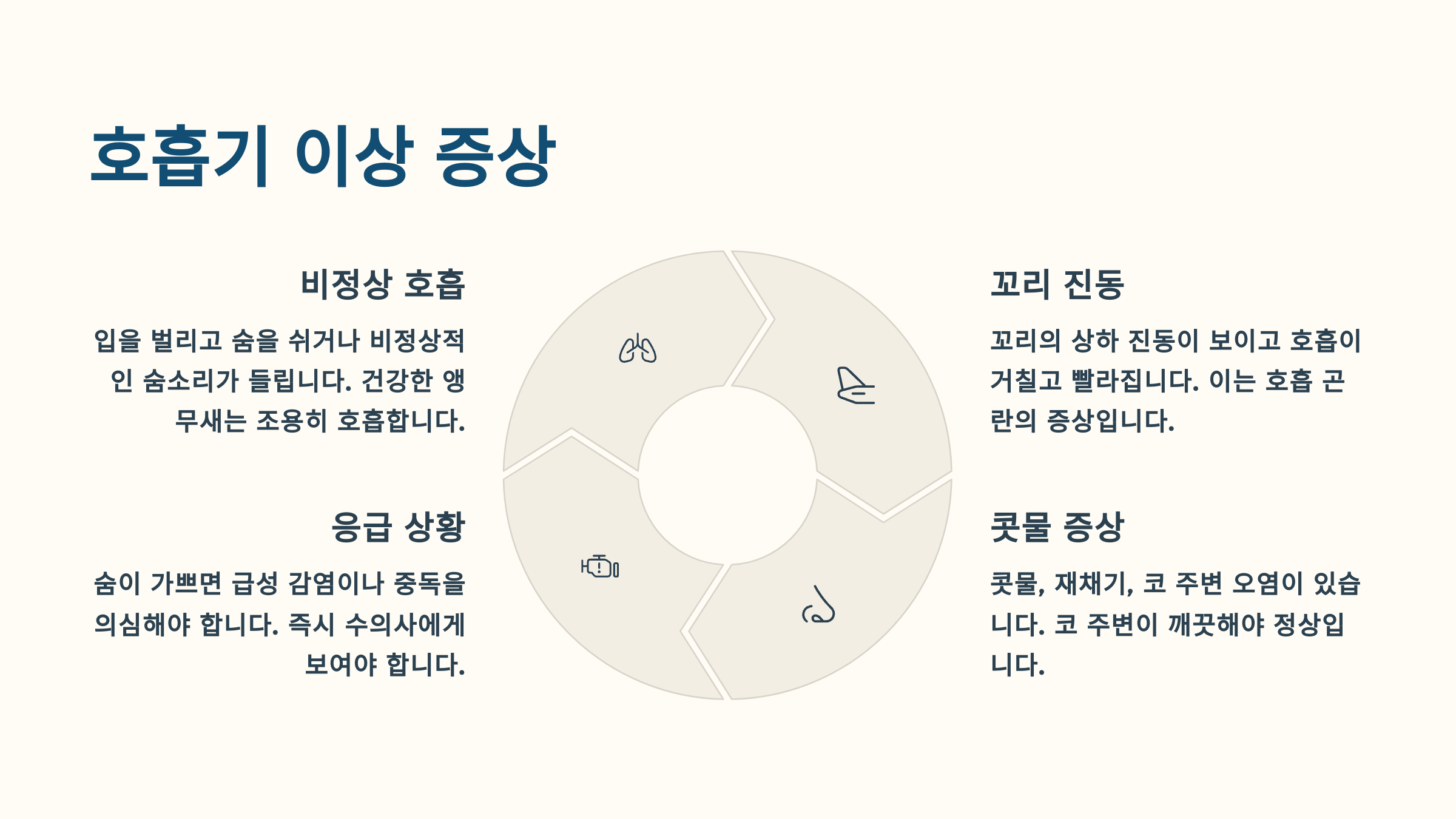 호흡기 이상 증상

비정상 호흡

입을 벌리고 숨을 쉬거나 비정상적인 숨소리가 들립니다. 건강한 앵무새는 조용히 호흡합니다.

응급 상황

숨이 가쁘면 급성 감염이나 중독을 의심해야 합니다. 즉시 수의사에게 보여야 합니다.

꼬리 진동

꼬리의 상하 진동이 보이고 호흡이 거칠고 빨라집니다. 이는 호흡 곤란의 증상입니다.

콧물 증상

콧물, 재채기, 코 주변 오염이 있습니다. 코 주변이 깨끗해야 정상입니다.